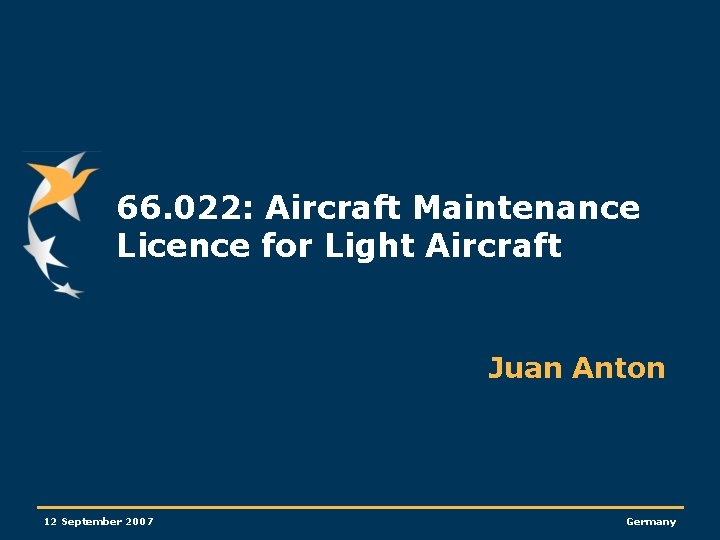 66.022: Aircraft Maintenance Licence for Light Aircraft

Juan Anton

12 September 2007

Germany